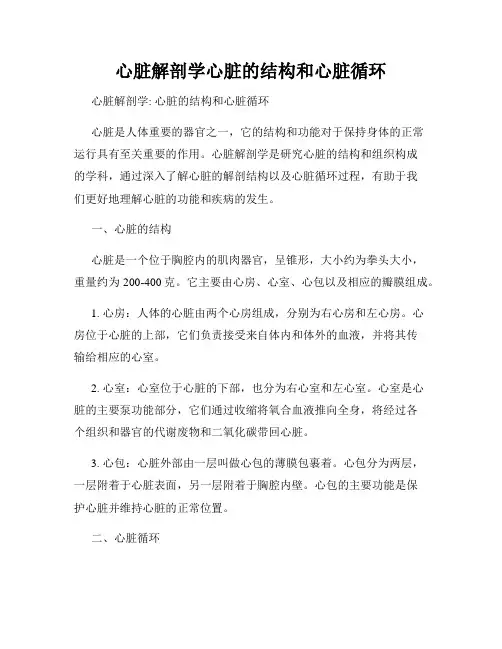 心脏解剖学心脏的结构和心脏循环

心脏解剖学: 心脏的结构和心脏循环

心脏是人体重要的器官之一，它的结构和功能对于保持身体的正常运行具有至关重要的作用。心脏解剖学是研究心脏的结构和组织构成的学科，通过深入了解心脏的解剖结构以及心脏循环过程，有助于我们更好地理解心脏的功能和疾病的发生。

一、心脏的结构

心脏是一个位于胸腔内的肌肉器官，呈锥形，大小约为拳头大小，重量约为 200-400 克。它主要由心房、心室、心包以及相应的瓣膜组成。

1. 心房：人体的心脏由两个心房组成，分别为右心房和左心房。心房位于心脏的上部，它们负责接受来自体内和体外的血液，并将其传输给相应的心室。

2. 心室：心室位于心脏的下部，也分为右心室和左心室。心室是心脏的主要泵功能部分，它们通过收缩将氧合血液推向全身，将经过各个组织和器官的代谢废物和二氧化碳带回心脏。

3. 心包：心脏外部由一层叫做心包的薄膜包裹着。心包分为两层，一层附着于心脏表面，另一层附着于胸腔内壁。心包的主要功能是保护心脏并维持心脏的正常位置。

二、心脏循环